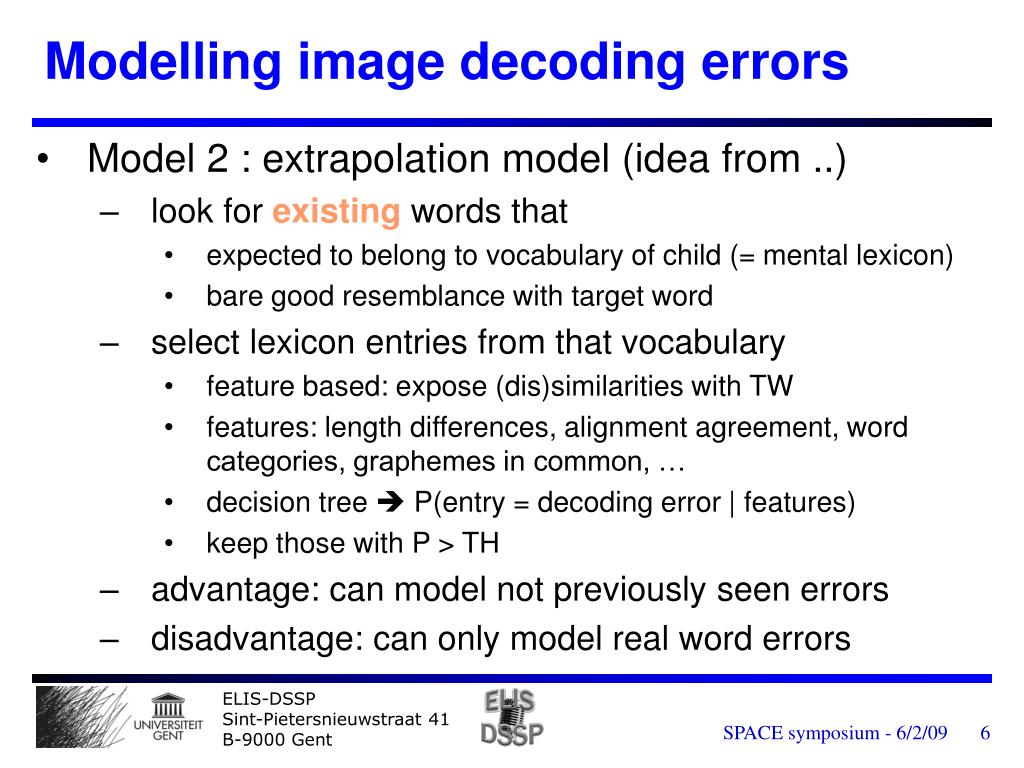 Modelling image decoding errors

• Model 2 : extrapolation model (idea from ..)
– look for existing words that
• expected to belong to vocabulary of child (= mental lexicon)
• bare good resemblance with target word
– select lexicon entries from that vocabulary
• feature based: expose (dis)similarities with TW
• features: length differences, alignment agreement, word categories, graphemes in common, …
• decision tree ➔ P(entry = decoding error | features)
• keep those with P > TH
– advantage: can model not previously seen errors
– disadvantage: can only model real word errors

UNIVERSITEIT GENT

ELIS-DSSP
Sint-Pietersnieuwstraat 41
B-9000 Gent

ELIS DSSP

SPACE symposium - 6/2/09 6